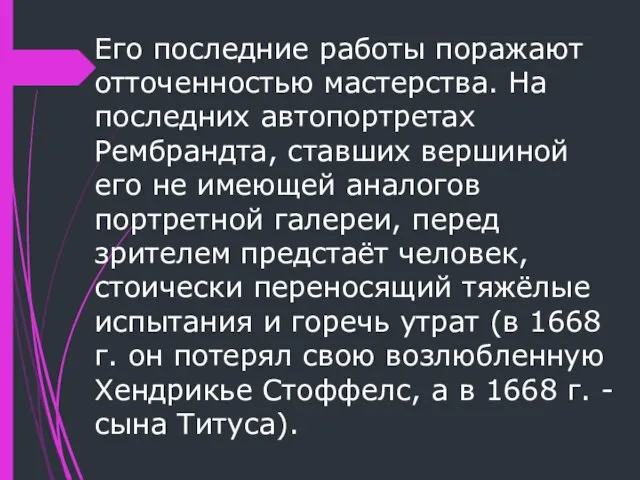 Его последние работы поражают отточенностью мастерства. На последних автопортретах Рембрандта, ставших вершиной его не имеющей аналогов портретной галереи, перед зрителем предстаёт человек, стоически переносящий тяжёлые испытания и горечь утрат (в 1668 г. он потерял свою возлюбленную Хендрикье Стоффелс, а в 1668 г. - сына Титуса).